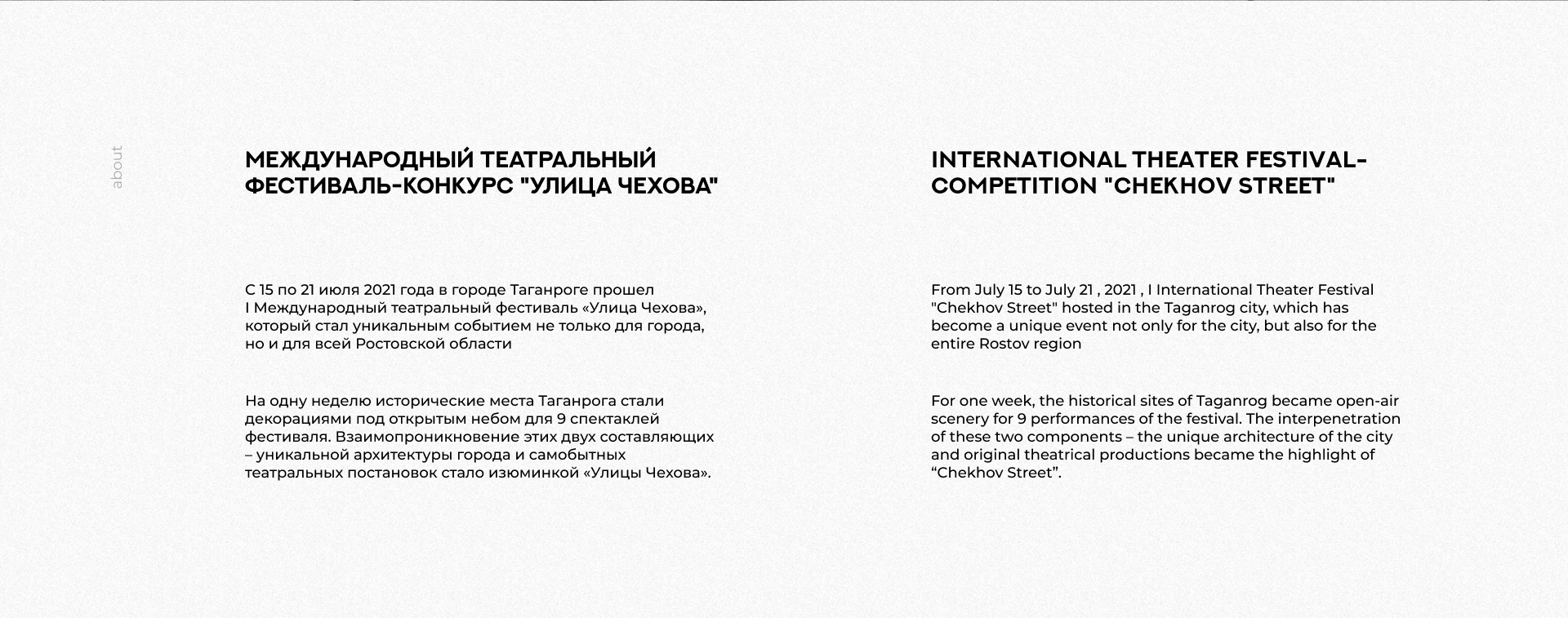 about

МЕЖДУНАРОДНЫЙ ТЕАТРАЛЬНЫЙ ФЕСТИВАЛЬ-КОНКУРС "УЛИЦА ЧЕХОВА"

С 15 по 21 июля 2021 года в городе Таганроге прошел I Международный театральный фестиваль «Улица Чехова», который стал уникальным событием не только для города, но и для всей Ростовской области

На одну неделю исторические места Таганрога стали декорациями под открытым небом для 9 спектаклей фестиваля. Взаимопроникновение этих двух составляющих – уникальной архитектуры города и самобытных театральных постановок стало изюминкой «Улицы Чехова».

INTERNATIONAL THEATER FESTIVAL-COMPETITION "CHEKHOV STREET"

From July 15 to July 21 , 2021 , I International Theater Festival "Chekhov Street" hosted in the Taganrog city, which has become a unique event not only for the city, but also for the entire Rostov region

For one week, the historical sites of Taganrog became open-air scenery for 9 performances of the festival. The interpenetration of these two components – the unique architecture of the city and original theatrical productions became the highlight of “Chekhov Street”.